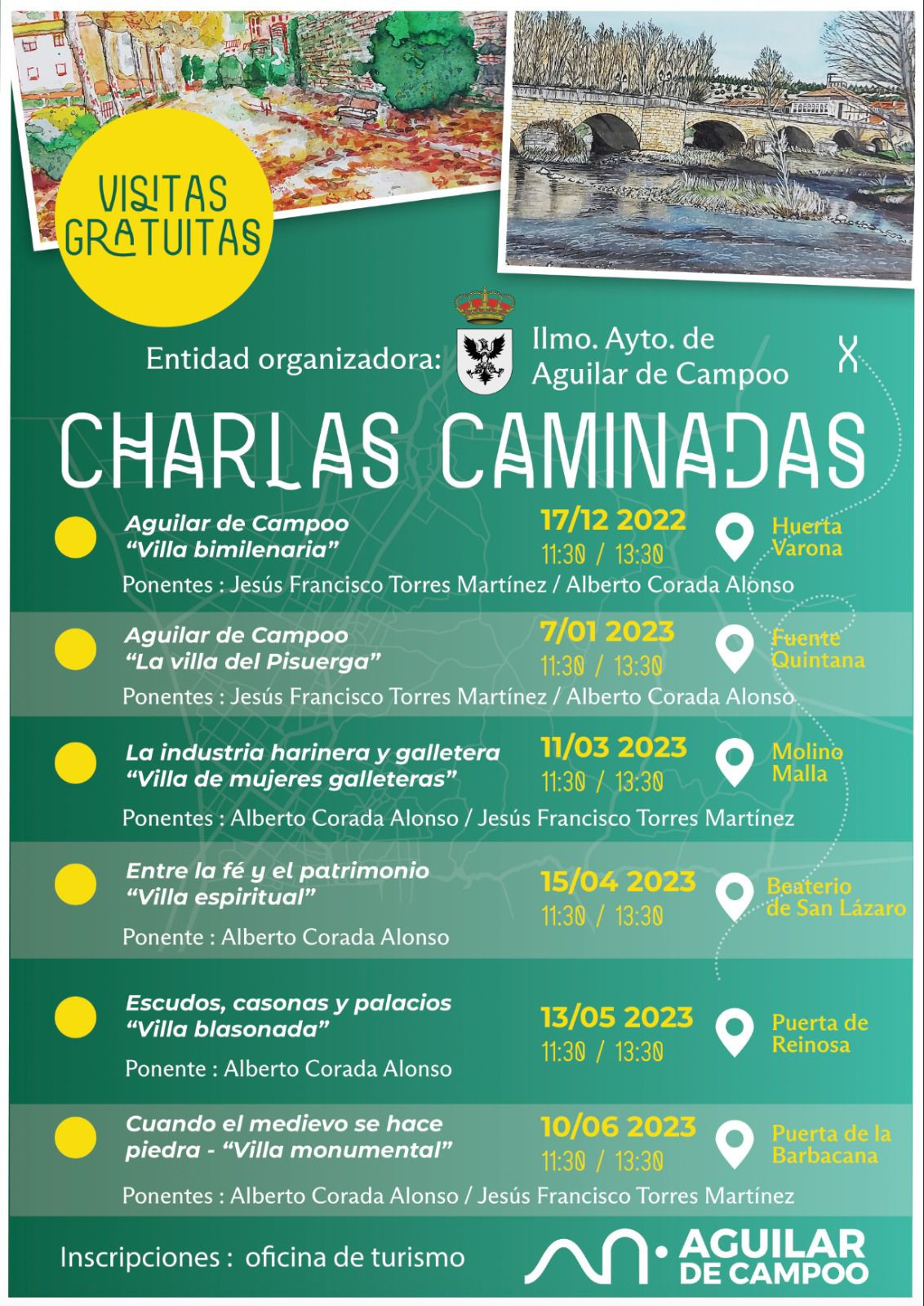 VISITAS GRATUITAS

Entidad organizadora:

Ilmo. Ayto. de Aguilar de Campoo

X

CHARLAS CAMINADAS

Aguilar de Campoo
"Villa bimilenaria"
17/12 2022
11:30 / 13:30
Huerta Varona
Ponentes : Jesús Francisco Torres Martínez / Alberto Corada Alonso

Aguilar de Campoo
"La villa del Pisuerga"
7/01 2023
11:30 / 13:30
Fuente Quintana
Ponentes : Jesús Francisco Torres Martínez / Alberto Corada Alonso

La industria harinera y galletera
"Villa de mujeres galleteras"
11/03 2023
11:30 / 13:30
Molino Malla
Ponentes : Alberto Corada Alonso / Jesús Francisco Torres Martínez

Entre la fé y el patrimonio
"Villa espiritual"
15/04 2023
11:30 / 13:30
Beaterio de San Lázaro
Ponente : Alberto Corada Alonso

Escudos, casonas y palacios
"Villa blasonada"
13/05 2023
11:30 / 13:30
Puerta de Reinosa
Ponente : Alberto Corada Alonso

Cuando el medievo se hace piedra - "Villa monumental"
10/06 2023
11:30 / 13:30
Puerta de la Barbacana
Ponentes : Alberto Corada Alonso / Jesús Francisco Torres Martínez

Inscripciones : oficina de turismo

AGUILAR DE CAMPOO